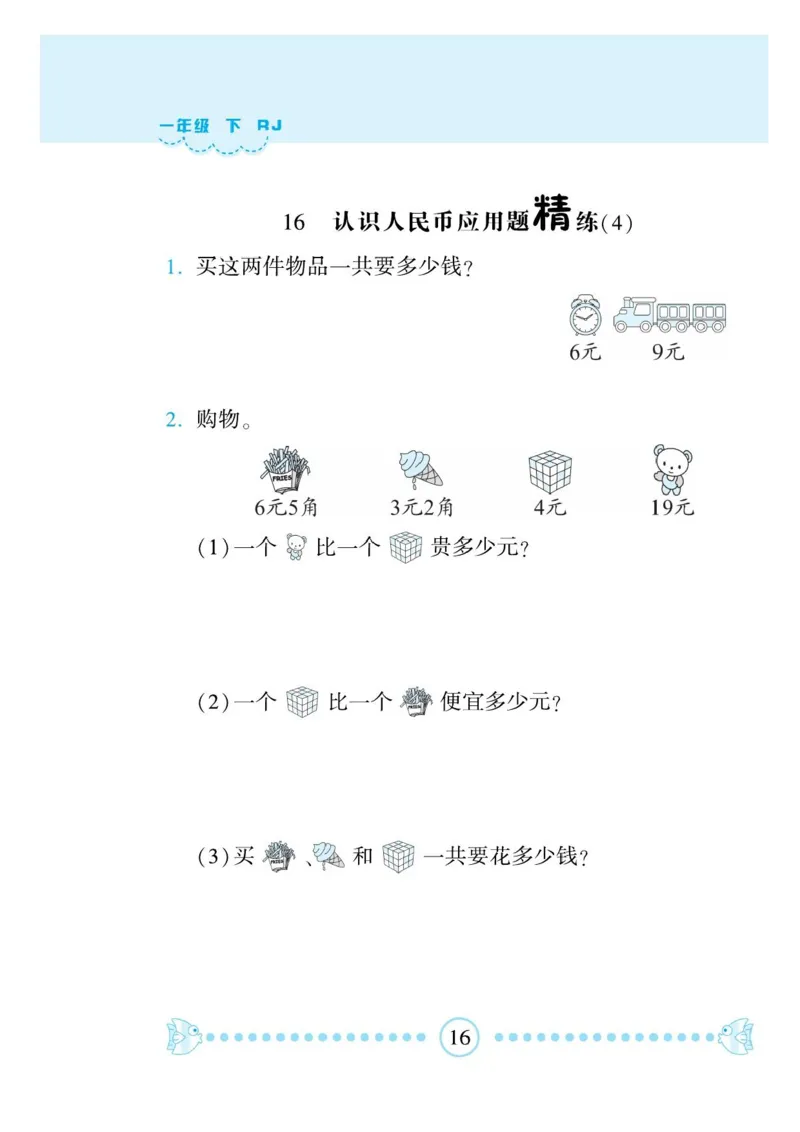 一年级 下 RJ

16 认识人民币应用题精练(4)

1. 买这两件物品一共要多少钱?

6元 9元

2. 购物。

FRIES

6元5角 3元2角 4元 19元

(1)一个 比一个 贵多少元?

(2)一个 比一个 便宜多少元?

(3)买 、 和 一共要花多少钱?

16